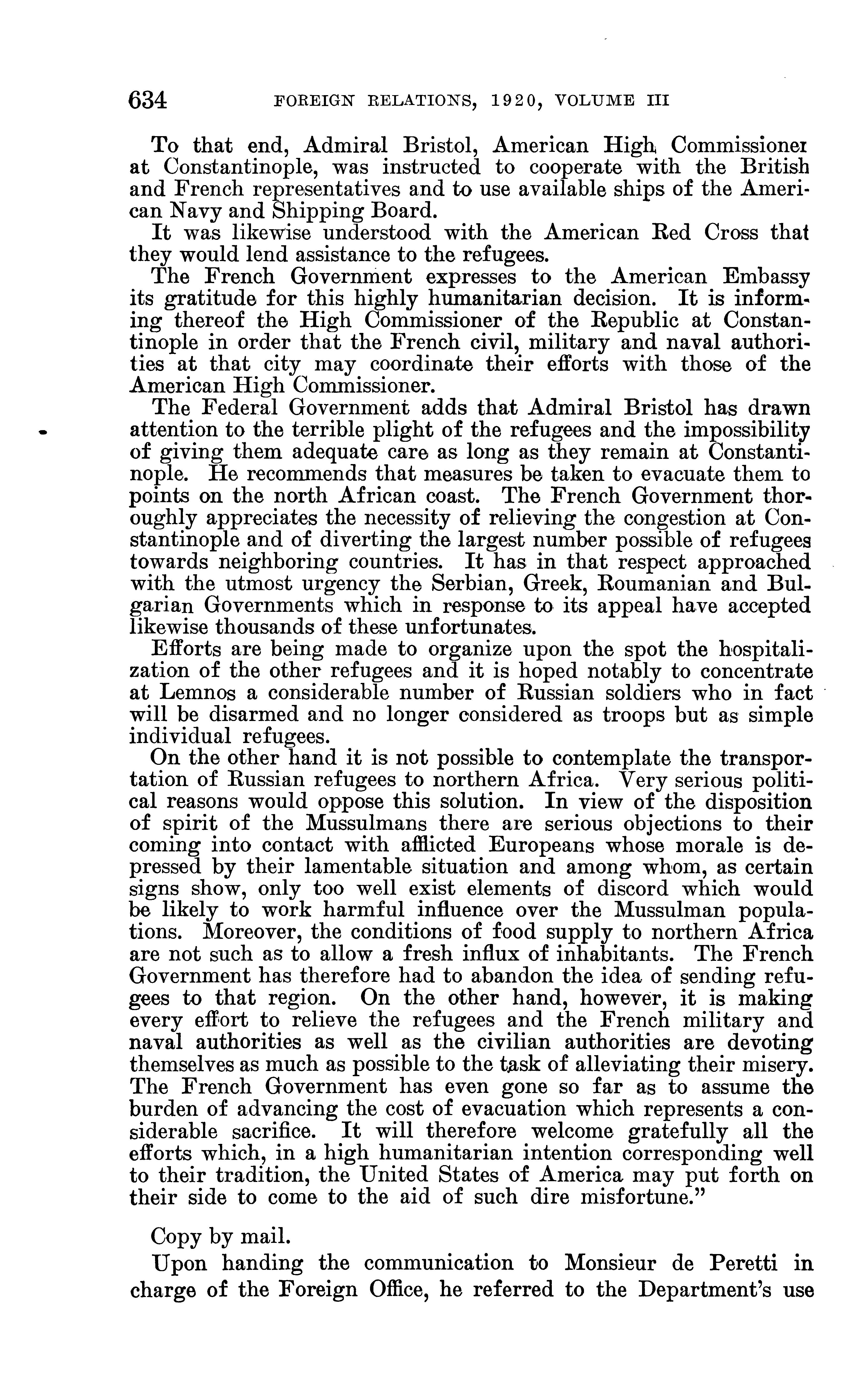 634 FOREIGN RELATIONS, 1920, VOLUME III

To that end, Admiral Bristol, American High Commissioner at Constantinople, was instructed to cooperate with the British and French representatives and to use available ships of the American Navy and Shipping Board.

It was likewise understood with the American Red Cross that they would lend assistance to the refugees.

The French Government expresses to the American Embassy its gratitude for this highly humanitarian decision. It is informing thereof the High Commissioner of the Republic at Constantinople in order that the French civil, military and naval authorities at that city may coordinate their efforts with those of the American High Commissioner.

The Federal Government adds that Admiral Bristol has drawn attention to the terrible plight of the refugees and the impossibility of giving them adequate care as long as they remain at Constantinople. He recommends that measures be taken to evacuate them to points on the north African coast. The French Government thoroughly appreciates the necessity of relieving the congestion at Constantinople and of diverting the largest number possible of refugees towards neighboring countries. It has in that respect approached with the utmost urgency the Serbian, Greek, Roumanian and Bulgarian Governments which in response to its appeal have accepted likewise thousands of these unfortunates.

Efforts are being made to organize upon the spot the hospitalization of the other refugees and it is hoped notably to concentrate at Lemnos a considerable number of Russian soldiers who in fact will be disarmed and no longer considered as troops but as simple individual refugees.

On the other hand it is not possible to contemplate the transportation of Russian refugees to northern Africa. Very serious political reasons would oppose this solution. In view of the disposition of spirit of the Mussulmans there are serious objections to their coming into contact with afflicted Europeans whose morale is depressed by their lamentable situation and among whom, as certain signs show, only too well exist elements of discord which would be likely to work harmful influence over the Mussulman populations. Moreover, the conditions of food supply to northern Africa are not such as to allow a fresh influx of inhabitants. The French Government has therefore had to abandon the idea of sending refugees to that region. On the other hand, however, it is making every effort to relieve the refugees and the French military and naval authorities as well as the civilian authorities are devoting themselves as much as possible to the task of alleviating their misery. The French Government has even gone so far as to assume the burden of advancing the cost of evacuation which represents a considerable sacrifice. It will therefore welcome gratefully all the efforts which, in a high humanitarian intention corresponding well to their tradition, the United States of America may put forth on their side to come to the aid of such dire misfortune."

Copy by mail.

Upon handing the communication to Monsieur de Peretti in charge of the Foreign Office, he referred to the Department's use